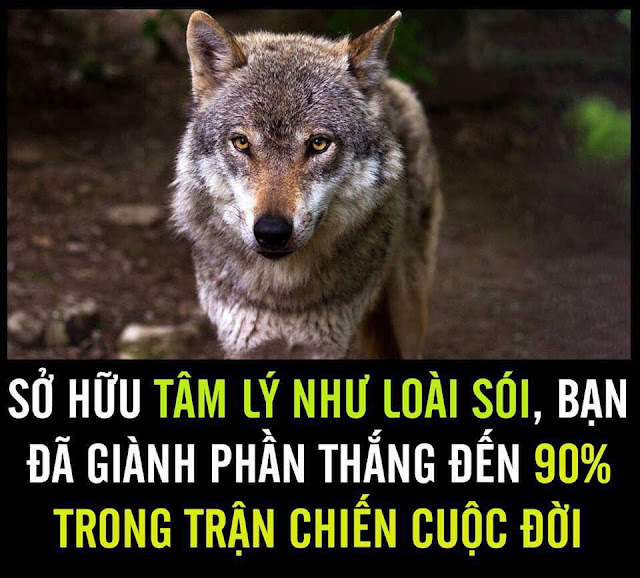 SỞ HỮU TÂM LÝ NHƯ LOÀI SÓI, BẠN ĐÃ GIÀNH PHẦN THẮNG ĐẾN 90% TRONG TRẬN CHIẾN CUỘC ĐỜI